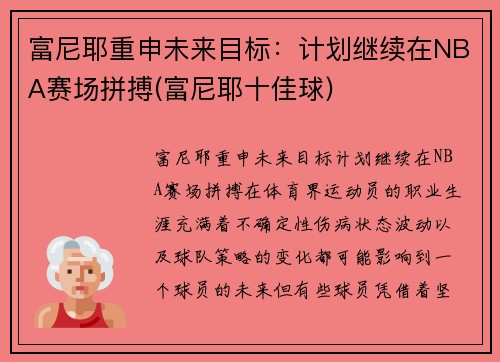 富尼耶重申未来目标：计划继续在NBA赛场拼搏(富尼耶十佳球)

富尼耶重申未来目标计划继续在NBA赛场拼搏在体育界运动员的职业生涯充满着不确定性伤病状态波动以及球队策略的变化都可能影响到一个球员的未来但有些球员凭借着坚